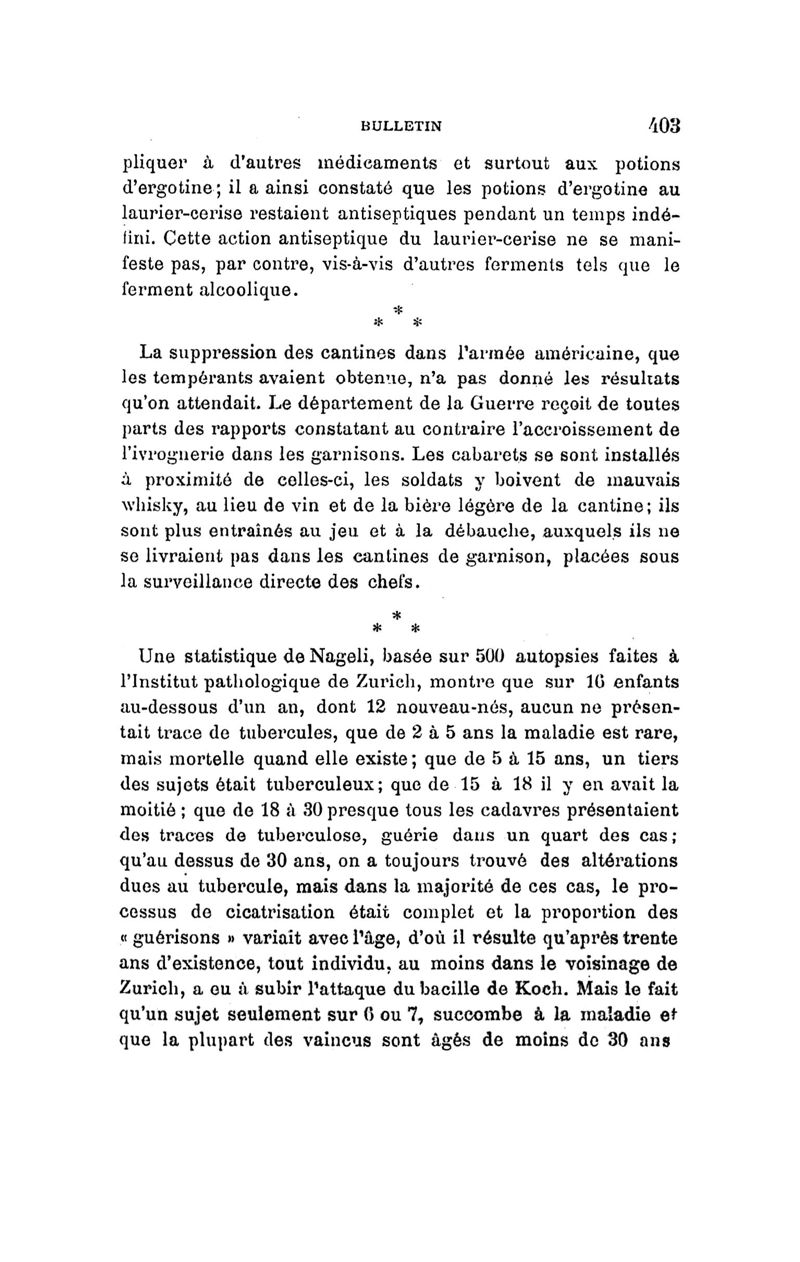 BULLETIN 403

pliquer à d'autres médicaments et surtout aux potions d'ergotine; il a ainsi constaté que les potions d'ergotine au laurier-cerise restaient antiseptiques pendant un temps indéfini. Cette action antiseptique du laurier-cerise ne se manifeste pas, par contre, vis-à-vis d'autres ferments tels que le ferment alcoolique.

* * *

La suppression des cantines dans l'armée américaine, que les tempérants avaient obtenue, n'a pas donné les résultats qu'on attendait. Le département de la Guerre reçoit de toutes parts des rapports constatant au contraire l'accroissement de l'ivrognerie dans les garnisons. Les cabarets se sont installés à proximité de celles-ci, les soldats y boivent de mauvais whisky, au lieu de vin et de la bière légère de la cantine; ils sont plus entraînés au jeu et à la débauche, auxquels ils ne se livraient pas dans les cantines de garnison, placées sous la surveillance directe des chefs.

* * *

Une statistique de Nageli, basée sur 500 autopsies faites à l'Institut pathologique de Zurich, montre que sur 16 enfants au-dessous d'un an, dont 12 nouveau-nés, aucun ne présentait trace de tubercules, que de 2 à 5 ans la maladie est rare, mais mortelle quand elle existe; que de 5 à 15 ans, un tiers des sujets était tuberculeux; que de 15 à 18 il y en avait la moitié; que de 18 à 30 presque tous les cadavres présentaient des traces de tuberculose, guérie dans un quart des cas; qu'au dessus de 30 ans, on a toujours trouvé des altérations dues au tubercule, mais dans la majorité de ces cas, le processus de cicatrisation était complet et la proportion des « guérisons » variait avec l'âge, d'où il résulte qu'après trente ans d'existence, tout individu, au moins dans le voisinage de Zurich, a eu à subir l'attaque du bacille de Koch. Mais le fait qu'un sujet seulement sur 6 ou 7, succombe à la maladie et que la plupart des vaincus sont âgés de moins de 30 ans